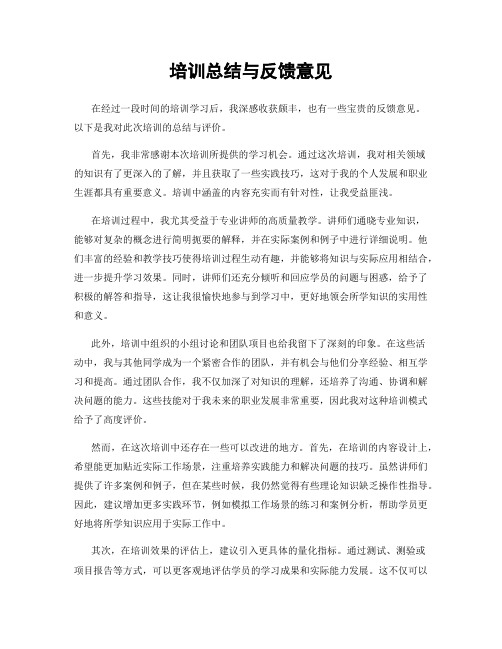 培训总结与反馈意见

在经过一段时间的培训学习后，我深感收获颇丰，也有一些宝贵的反馈意见。以下是我对此次培训的总结与评价。

首先，我非常感谢本次培训所提供的学习机会。通过这次培训，我对相关领域的知识有了更深入的了解，并且获取了一些实践技巧，这对于我的个人发展和职业生涯都具有重要意义。培训中涵盖的内容充实而有针对性，让我受益匪浅。

在培训过程中，我尤其受益于专业讲师的高质量教学。讲师们通晓专业知识，能够对复杂的概念进行简明扼要的解释，并在实际案例和例子中进行详细说明。他们丰富的经验和教学技巧使得培训过程生动有趣，并能够将知识与实际应用相结合，进一步提升学习效果。同时，讲师们还充分倾听和回应学员的问题与困惑，给予了积极的解答和指导，这让我很愉快地参与到学习中，更好地领会所学知识的实用性和意义。

此外，培训中组织的小组讨论和团队项目也给我留下了深刻的印象。在这些活动中，我与其他同学成为一个紧密合作的团队，并有机会与他们分享经验、相互学习和提高。通过团队合作，我不仅加深了对知识的理解，还培养了沟通、协调和解决问题的能力。这些技能对于我未来的职业发展非常重要，因此我对这种培训模式给予了高度评价。

然而，在这次培训中还存在一些可以改进的地方。首先，在培训的内容设计上，希望能更加贴近实际工作场景，注重培养实践能力和解决问题的技巧。虽然讲师们提供了许多案例和例子，但在某些时候，我仍然觉得有些理论知识缺乏操作性指导。因此，建议增加更多实践环节，例如模拟工作场景的练习和案例分析，帮助学员更好地将所学知识应用于实际工作中。

其次，在培训效果的评估上，建议引入更具体的量化指标。通过测试、测验或项目报告等方式，可以更客观地评估学员的学习成果和实际能力发展。这不仅可以